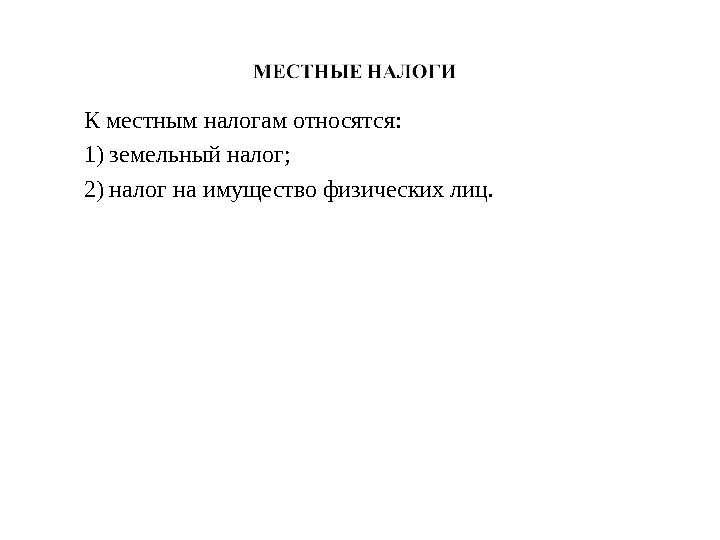 МЕСТНЫЕ НАЛОГИ

К местным налогам относятся:

1) земельный налог;

2) налог на имущество физических лиц.